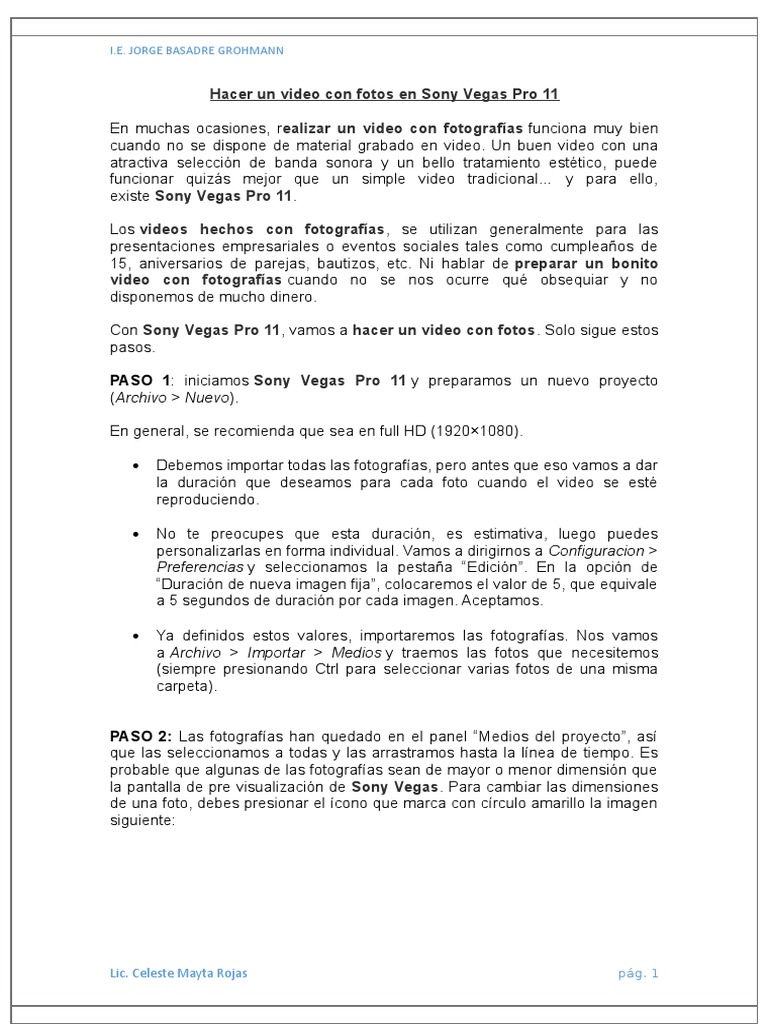 I.E. JORGE BASADRE GROHMANN

Hacer un video con fotos en Sony Vegas Pro 11

En muchas ocasiones, realizar un video con fotografías funciona muy bien cuando no se dispone de material grabado en video. Un buen video con una atractiva selección de banda sonora y un bello tratamiento estético, puede funcionar quizás mejor que un simple video tradicional... y para ello, existe Sony Vegas Pro 11.

Los videos hechos con fotografías, se utilizan generalmente para las presentaciones empresariales o eventos sociales tales como cumpleaños de 15, aniversarios de parejas, bautizos, etc. Ni hablar de preparar un bonito video con fotografías cuando no se nos ocurre qué obsequiar y no disponemos de mucho dinero.

Con Sony Vegas Pro 11, vamos a hacer un video con fotos. Solo sigue estos pasos.

PASO 1: iniciamos Sony Vegas Pro 11 y preparamos un nuevo proyecto (Archivo > Nuevo).

En general, se recomienda que sea en full HD (1920×1080).

• Debemos importar todas las fotografías, pero antes que eso vamos a dar la duración que deseamos para cada foto cuando el video se esté reproduciendo.

• No te preocupes que esta duración, es estimativa, luego puedes personalizarlas en forma individual. Vamos a dirigirnos a Configuracion > Preferencias y seleccionamos la pestaña “Edición”. En la opción de “Duración de nueva imagen fija”, colocaremos el valor de 5, que equivale a 5 segundos de duración por cada imagen. Aceptamos.

• Ya definidos estos valores, importaremos las fotografías. Nos vamos a Archivo > Importar > Medios y traemos las fotos que necesitemos (siempre presionando Ctrl para seleccionar varias fotos de una misma carpeta).

PASO 2: Las fotografías han quedado en el panel “Medios del proyecto”, así que las seleccionamos a todas y las arrastramos hasta la línea de tiempo. Es probable que algunas de las fotografías sean de mayor o menor dimensión que la pantalla de pre visualización de Sony Vegas. Para cambiar las dimensiones de una foto, debes presionar el ícono que marca con círculo amarillo la imagen siguiente:

Lic. Celeste Mayta Rojas

pág. 1